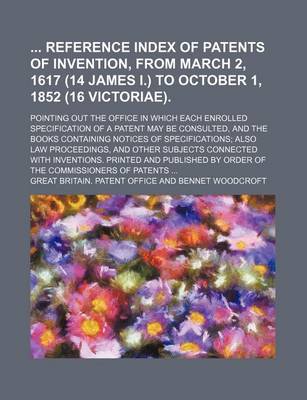 ... REFERENCE INDEX OF PATENTS OF INVENTION, FROM MARCH 2, 1617 (14 JAMES I.) TO OCTOBER 1, 1852 (16 VICTORIAE).

POINTING OUT THE OFFICE IN WHICH EACH ENROLLED SPECIFICATION OF A PATENT MAY BE CONSULTED, AND THE BOOKS CONTAINING NOTICES OF SPECIFICATIONS; ALSO LAW PROCEEDINGS, AND OTHER SUBJECTS CONNECTED WITH INVENTIONS. PRINTED AND PUBLISHED BY ORDER OF THE COMMISSIONERS OF PATENTS ...

GREAT BRITAIN. PATENT OFFICE AND BENNET WOODCROFT